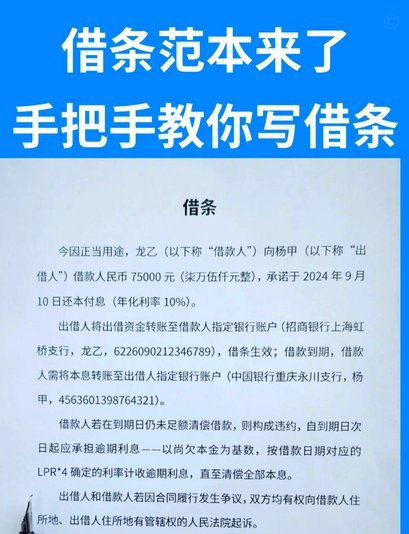 借条范本来了
手把手教你写借条

借条

今因正当用途，龙乙（以下称“借款人”）向杨甲（以下称“出借人”）借款人民币 75000 元（柒万伍仟元整），承诺于 2024 年 9 月 10 日还本付息（年化利率 10%）。

出借人将出借资金转账至借款人指定银行账户（招商银行上海虹桥支行，龙乙，6226090212346789），借条生效；借款到期，借款人需将本息转账至出借人指定银行账户（中国银行重庆永川支行，杨甲，4563601398764321）。

借款人若在到期日仍未足额清偿借款，则构成违约，自到期日次日起应承担逾期利息——以尚欠本金为基数，按借款日期对应的 LPR*4 确定的利率计收逾期利息，直至清偿全部本息。

出借人和借款人若因合同履行发生争议，双方均有权向借款人住所地、出借人住所地有管辖权的人民法院起诉。